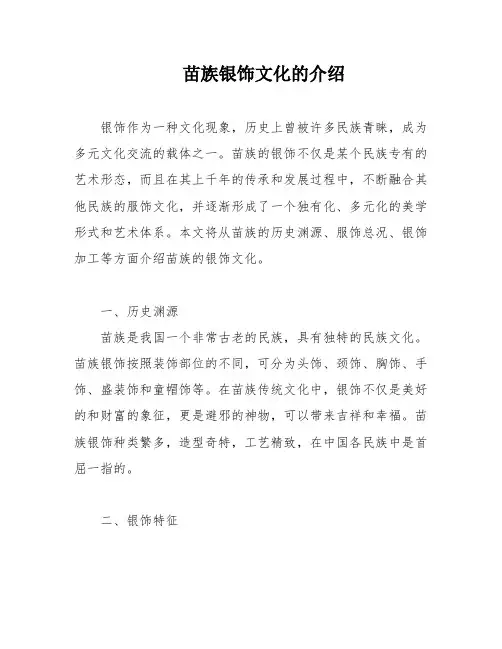 苗族银饰文化的介绍

银饰作为一种文化现象，历史上曾被许多民族青睐，成为多元文化交流的载体之一。苗族的银饰不仅是某个民族专有的艺术形态，而且在其上千年的传承和发展过程中，不断融合其他民族的服饰文化，并逐渐形成了一个独有化、多元化的美学形式和艺术体系。本文将从苗族的历史渊源、服饰总况、银饰加工等方面介绍苗族的银饰文化。

一、历史渊源

苗族是我国一个非常古老的民族，具有独特的民族文化。苗族银饰按照装饰部位的不同，可分为头饰、颈饰、胸饰、手饰、盛装饰和童帽饰等。在苗族传统文化中，银饰不仅是美好的和财富的象征，更是避邪的神物，可以带来吉祥和幸福。苗族银饰种类繁多，造型奇特，工艺精致，在中国各民族中是首屈一指的。

二、银饰特征